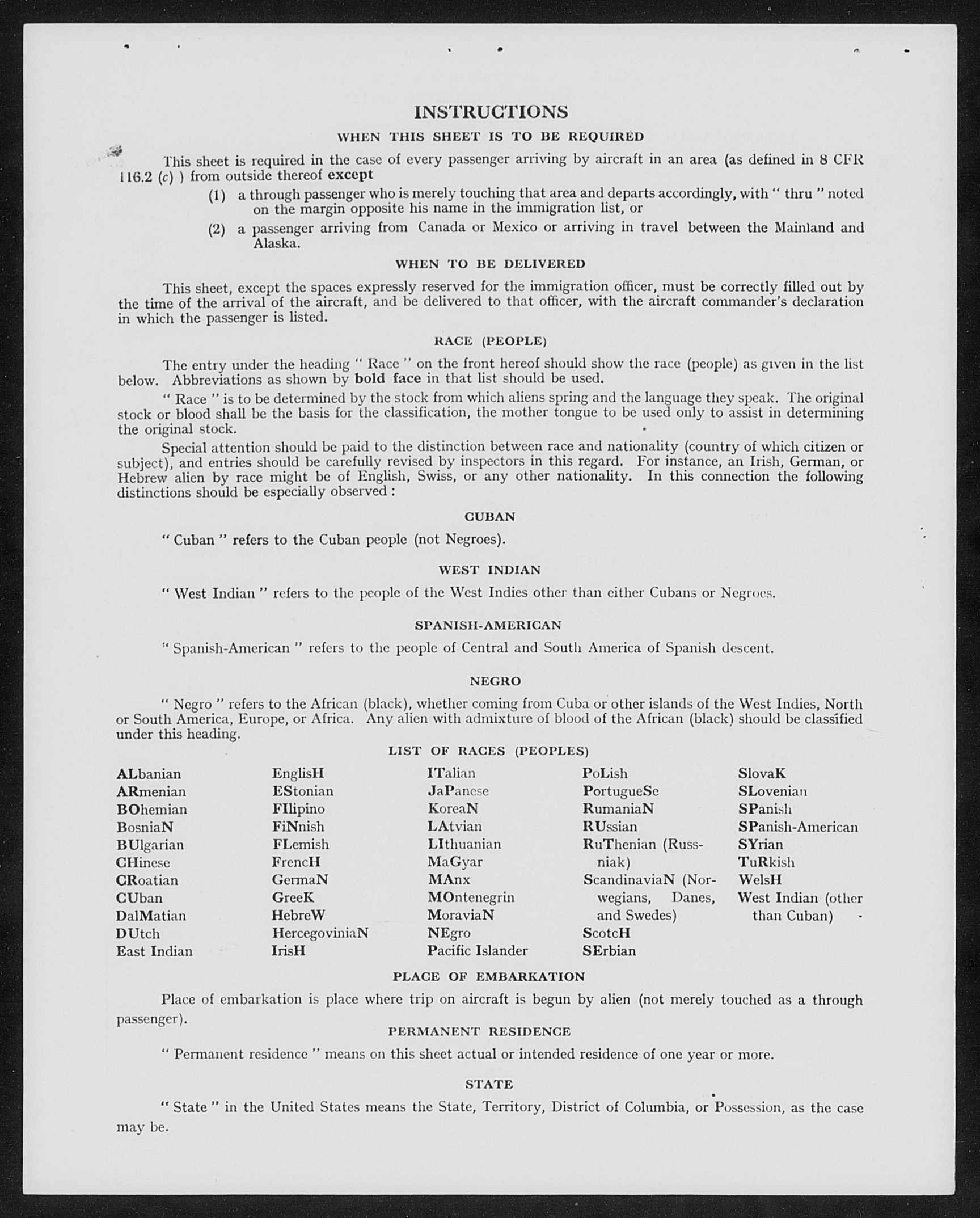 INSTRUCTIONS

WHEN THIS SHEET IS TO BE REQUIRED

This sheet is required in the case of every passenger arriving by aircraft in an area (as defined in 8 CFR 116.2 (c) ) from outside thereof except

(1) a through passenger who is merely touching that area and departs accordingly, with " thru " noted on the margin opposite his name in the immigration list, or

(2) a passenger arriving from Canada or Mexico or arriving in travel between the Mainland and Alaska.

WHEN TO BE DELIVERED

This sheet, except the spaces expressly reserved for the immigration officer, must be correctly filled out by the time of the arrival of the aircraft, and be delivered to that officer, with the aircraft commander's declaration in which the passenger is listed.

RACE (PEOPLE)

The entry under the heading " Race " on the front hereof should show the race (people) as given in the list below. Abbreviations as shown by bold face in that list should be used.

" Race " is to be determined by the stock from which aliens spring and the language they speak. The original stock or blood shall be the basis for the classification, the mother tongue to be used only to assist in determining the original stock.

Special attention should be paid to the distinction between race and nationality (country of which citizen or subject), and entries should be carefully revised by inspectors in this regard. For instance, an Irish, German, or Hebrew alien by race might be of English, Swiss, or any other nationality. In this connection the following distinctions should be especially observed :

CUBAN

" Cuban " refers to the Cuban people (not Negroes).

WEST INDIAN

" West Indian " refers to the people of the West Indies other than either Cubans or Negroes.

SPANISH-AMERICAN

" Spanish-American " refers to the people of Central and South America of Spanish descent.

NEGRO

" Negro " refers to the African (black), whether coming from Cuba or other islands of the West Indies, North or South America, Europe, or Africa. Any alien with admixture of blood of the African (black) should be classified under this heading.

LIST OF RACES (PEOPLES)

ALbanian
ARmenian
BOhemian
BosniaN
BUlgarian
CHinese
CRoatian
CUban
DalMatian
DUtch
East Indian

EnglisH
EStonian
FIlipino
FiNnish
FLemish
FrencH
GermaN
GreeK
HebreW
HercegoviniaN
IrisH

ITalian
JaPanese
KoreaN
LAtvian
LIthuanian
MaGyar
MAnx
MOntenegrin
MoraviaN
NEgro
Pacific Islander

PoLish
PortugueSe
RumaniaN
RUssian
RuThenian (Russniak)
ScandinaviaN (Norwegians, Danes, and Swedes)
ScotcH
SErbian

SlovaK
SLovenian
SPanish
SPanish-American
SYrian
TuRkish
WelsH
West Indian (other than Cuban)

PLACE OF EMBARKATION

Place of embarkation is place where trip on aircraft is begun by alien (not merely touched as a through passenger).

PERMANENT RESIDENCE

" Permanent residence " means on this sheet actual or intended residence of one year or more.

STATE

" State " in the United States means the State, Territory, District of Columbia, or Possession, as the case may be.